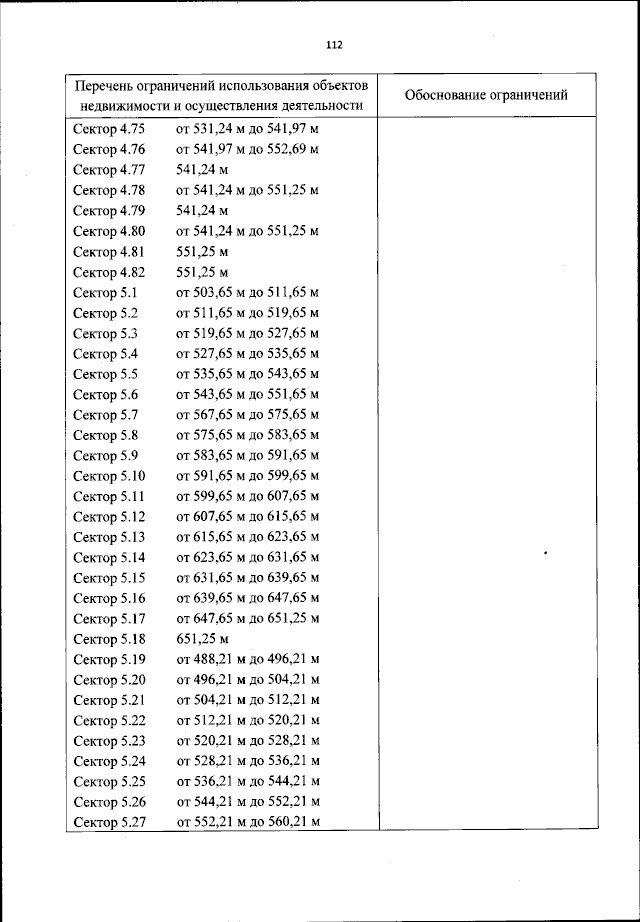 112

| Перечень ограничений использования объектов недвижимости и осуществления деятельности | Обоснование ограничений |
|---|---|
| Сектор 4.75 от 531,24 м до 541,97 м | |
| Сектор 4.76 от 541,97 м до 552,69 м | |
| Сектор 4.77 541,24 м | |
| Сектор 4.78 от 541,24 м до 551,25 м | |
| Сектор 4.79 541,24 м | |
| Сектор 4.80 от 541,24 м до 551,25 м | |
| Сектор 4.81 551,25 м | |
| Сектор 4.82 551,25 м | |
| Сектор 5.1 от 503,65 м до 511,65 м | |
| Сектор 5.2 от 511,65 м до 519,65 м | |
| Сектор 5.3 от 519,65 м до 527,65 м | |
| Сектор 5.4 от 527,65 м до 535,65 м | |
| Сектор 5.5 от 535,65 м до 543,65 м | |
| Сектор 5.6 от 543,65 м до 551,65 м | |
| Сектор 5.7 от 567,65 м до 575,65 м | |
| Сектор 5.8 от 575,65 м до 583,65 м | |
| Сектор 5.9 от 583,65 м до 591,65 м | |
| Сектор 5.10 от 591,65 м до 599,65 м | |
| Сектор 5.11 от 599,65 м до 607,65 м | |
| Сектор 5.12 от 607,65 м до 615,65 м | |
| Сектор 5.13 от 615,65 м до 623,65 м | |
| Сектор 5.14 от 623,65 м до 631,65 м | |
| Сектор 5.15 от 631,65 м до 639,65 м | |
| Сектор 5.16 от 639,65 м до 647,65 м | |
| Сектор 5.17 от 647,65 м до 651,25 м | |
| Сектор 5.18 651,25 м | |
| Сектор 5.19 от 488,21 м до 496,21 м | |
| Сектор 5.20 от 496,21 м до 504,21 м | |
| Сектор 5.21 от 504,21 м до 512,21 м | |
| Сектор 5.22 от 512,21 м до 520,21 м | |
| Сектор 5.23 от 520,21 м до 528,21 м | |
| Сектор 5.24 от 528,21 м до 536,21 м | |
| Сектор 5.25 от 536,21 м до 544,21 м | |
| Сектор 5.26 от 544,21 м до 552,21 м | |
| Сектор 5.27 от 552,21 м до 560,21 м | |